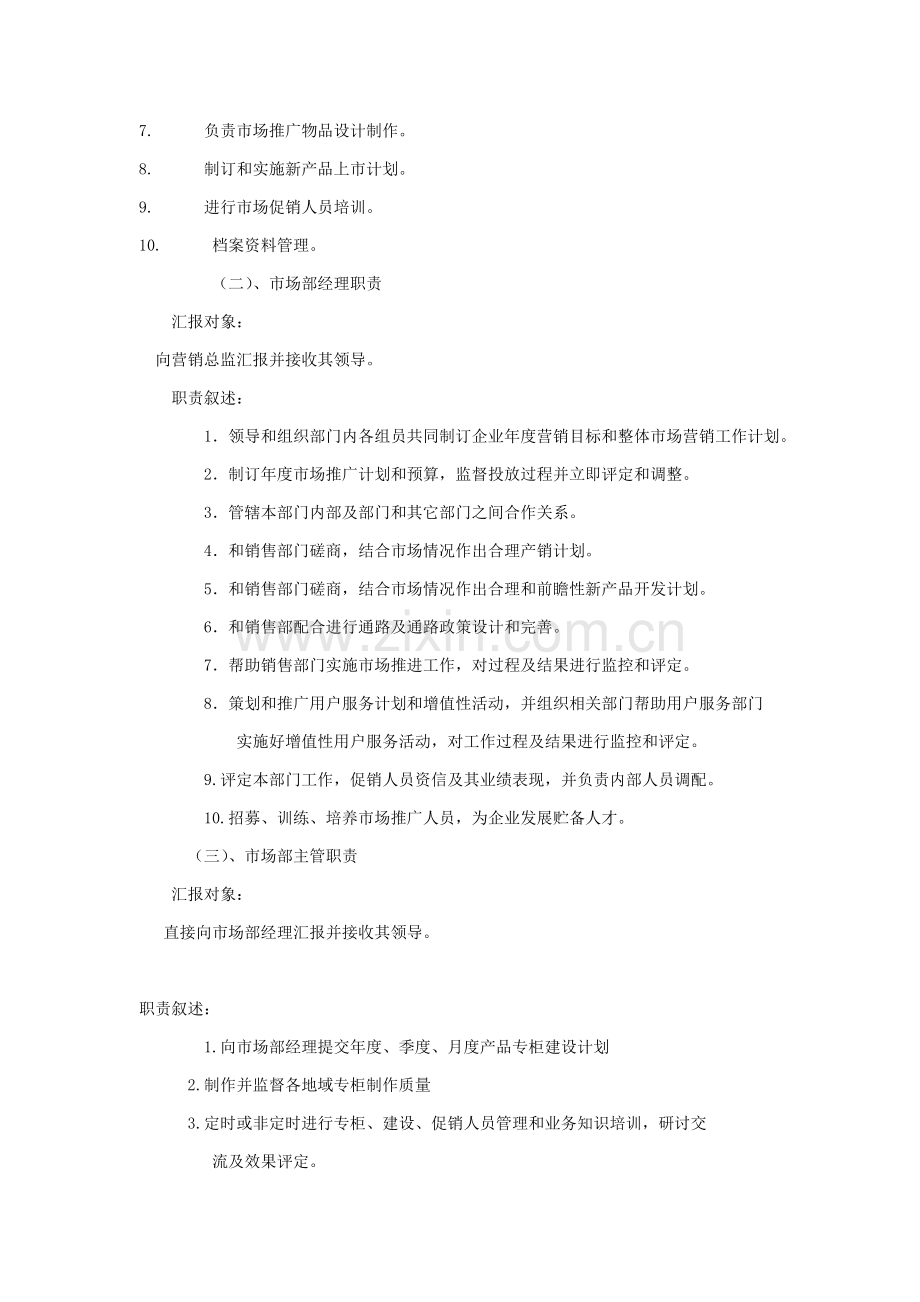 7. 负责市场推广物品设计制作。

8. 制订和实施新产品上市计划。

9. 进行市场促销人员培训。

10. 档案资料管理。

（二）、市场部经理职责

汇报对象：

向营销总监汇报并接收其领导。

职责叙述：

1．领导和组织部门内各组员共同制订企业年度营销目标和整体市场营销工作计划。

2．制订年度市场推广计划和预算，监督投放过程并立即评定和调整。

3．管辖本部门内部及部门和其它部门之间合作关系。

4．和销售部门磋商，结合市场情况作出合理产销计划。

5．和销售部门磋商，结合市场情况作出合理和前瞻性新产品开发计划。

6．和销售部配合进行通路及通路政策设计和完善。

7．帮助销售部门实施市场推进工作，对过程及结果进行监控和评定。

8．策划和推广用户服务计划和增值性活动，并组织相关部门帮助用户服务部门实施好增值性用户服务活动，对工作过程及结果进行监控和评定。

9.评定本部门工作，促销人员资信及其业绩表现，并负责内部人员调配。

10.招募、训练、培养市场推广人员，为企业发展贮备人才。

（三）、市场部主管职责

汇报对象：

直接向市场部经理汇报并接收其领导。

职责叙述：

1.向市场部经理提交年度、季度、月度产品专柜建设计划

2.制作并监督各地域专柜制作质量

3.定时或非定时进行专柜、建设、促销人员管理和业务知识培训，研讨交流及效果评定。

www.zixin.com.cn